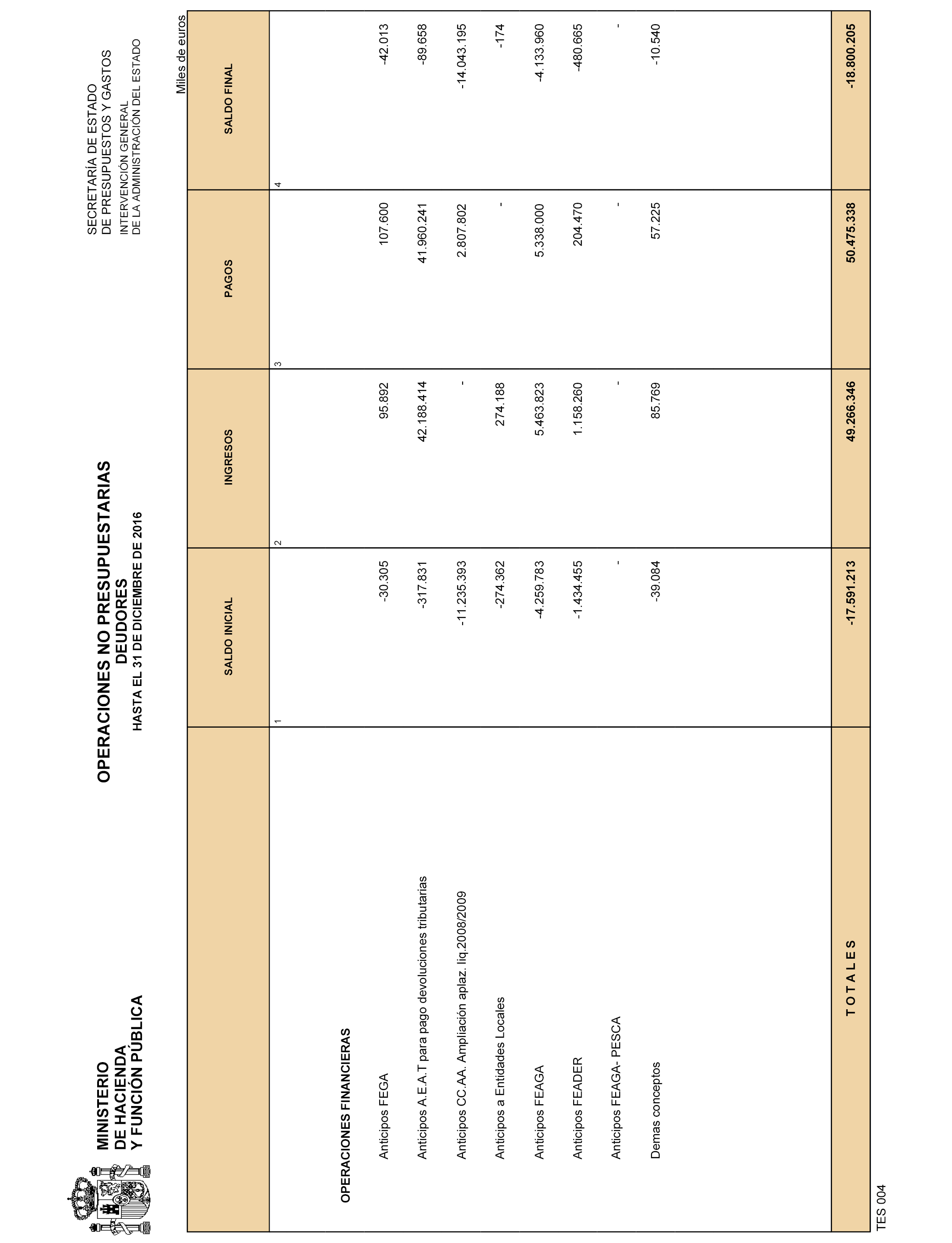 MINISTERIO
DE HACIENDA
Y FUNCIÓN PÚBLICA

OPERACIONES NO PRESUPUESTARIAS
DEUDORES
HASTA EL 31 DE DICIEMBRE DE 2016

SECRETARÍA DE ESTADO
DE PRESUPUESTOS Y GASTOS
INTERVENCIÓN GENERAL
DE LA ADMINISTRACIÓN DEL ESTADO

Miles de euros

| | SALDO INICIAL | INGRESOS | PAGOS | SALDO FINAL |
|---|---|---|---|---|
| | 1 | 2 | 3 | 4 |
| OPERACIONES FINANCIERAS | | | | |
| Anticipos FEGA | -30.305 | 95.892 | 107.600 | -42.013 |
| Anticipos A.E.A.T para pago devoluciones tributarias | -317.831 | 42.188.414 | 41.960.241 | -89.658 |
| Anticipos CC.AA. Ampliación aplaz. liq.2008/2009 | -11.235.393 | - | 2.807.802 | -14.043.195 |
| Anticipos a Entidades Locales | -274.362 | 274.188 | - | -174 |
| Anticipos FEAGA | -4.259.783 | 5.463.823 | 5.338.000 | -4.133.960 |
| Anticipos FEADER | -1.434.455 | 1.158.260 | 204.470 | -480.665 |
| Anticipos FEAGA- PESCA | - | - | - | - |
| Demas conceptos | -39.084 | 85.769 | 57.225 | -10.540 |
| T O T A L E S | -17.591.213 | 49.266.346 | 50.475.338 | -18.800.205 |

TES 004